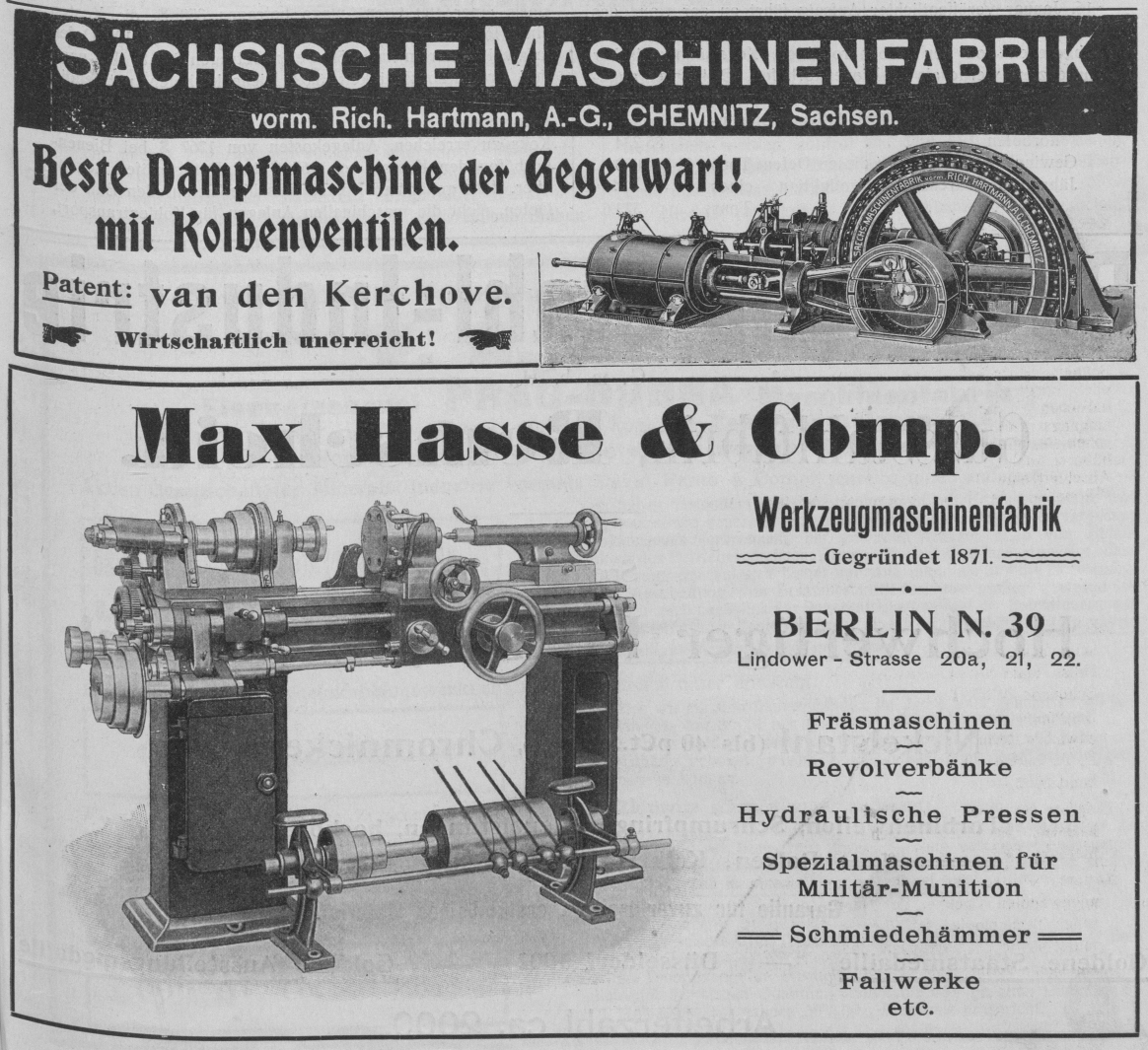 SÄCHSISCHE MASCHINENFABRIK
vorm. Rich. Hartmann, A.-G., CHEMNITZ, Sachsen.

Beste Dampfmaschine der Gegenwart!
mit Kolbenventilen.

Patent: van den Kerchove.

Wirtschaftlich unerreicht!

SÄCHS. MASCHINENFABRIK vorm. RICH. HARTMANN A.G. CHEMNITZ

Max Hasse & Comp.

Werkzeugmaschinenfabrik
Gegründet 1871.

BERLIN N. 39
Lindower - Strasse 20a, 21, 22.

Fräsmaschinen
Revolverbänke
Hydraulische Pressen
Spezialmaschinen für Militär-Munition
Schmiedehämmer
Fallwerke
etc.